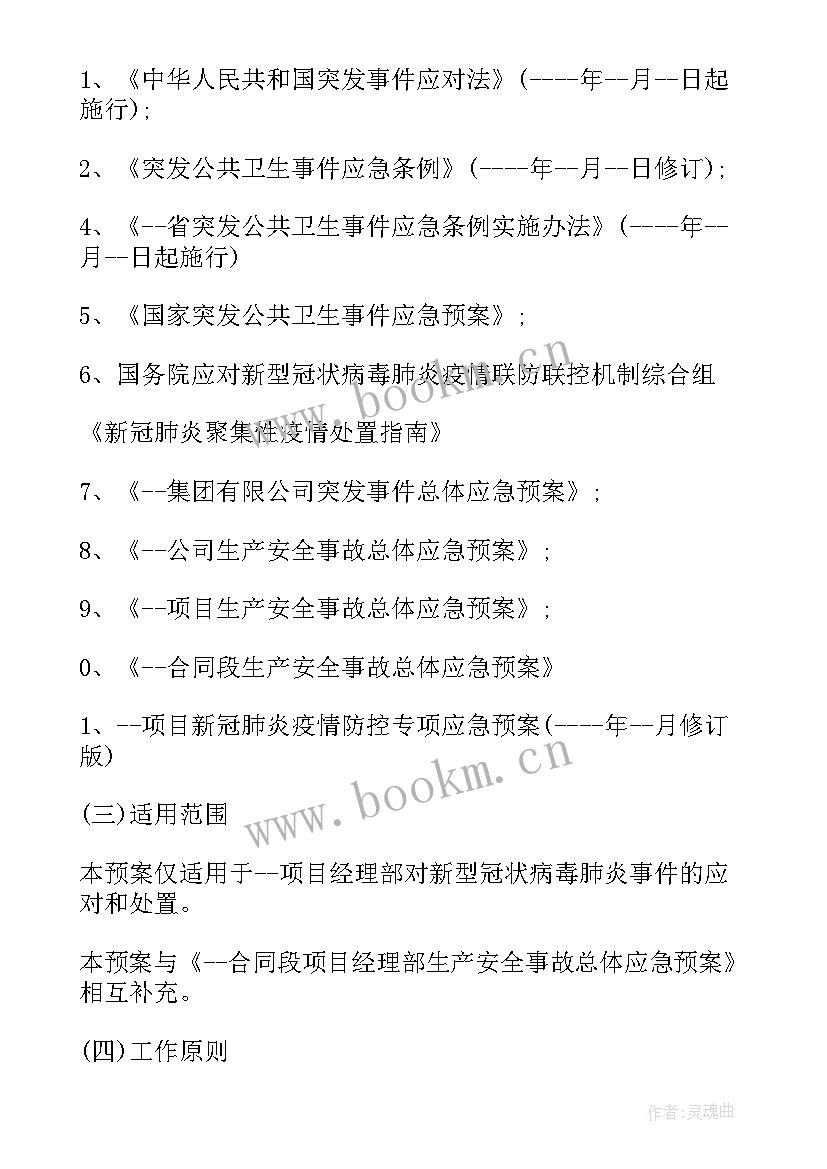 1、《中华人民共和国突发事件应对法》(----年--月--日起施行);

2、《突发公共卫生事件应急条例》(----年--月--日修订);

4、《--省突发公共卫生事件应急条例实施办法》(----年--月--日起施行)

5、《国家突发公共卫生事件应急预案》;

6、国务院应对新型冠状病毒肺炎疫情联防联控机制综合组

《新冠肺炎聚集性疫情处置指南》

7、《--集团有限公司突发事件总体应急预案》;

8、《--公司生产安全事故总体应急预案》;

9、《--项目生产安全事故总体应急预案》;

0、《--合同段生产安全事故总体应急预案》

1、--项目新冠肺炎疫情防控专项应急预案(----年--月修订版)

(三)适用范围

本预案仅适用于--项目经理部对新型冠状病毒肺炎事件的应对和处置。

本预案与《--合同段项目经理部生产安全事故总体应急预案》相互补充。

(四)工作原则

www.bookm.cn

www.bookm.cn

作者:灵魂曲